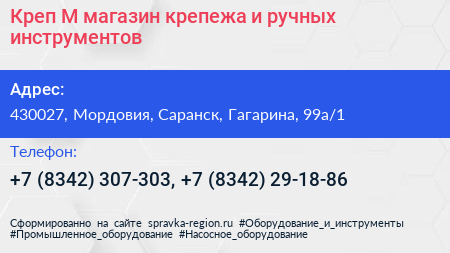 Креп М магазин крепежа и ручных инструментов

Адрес:
430027, Мордовия, Саранск, Гагарина, 99а/1

Телефон:
+7 (8342) 307-303, +7 (8342) 29-18-86

Сформированно на сайте spravka-region.ru #Оборудование_и_инструменты #Промышленное_оборудование #Насосное_оборудование